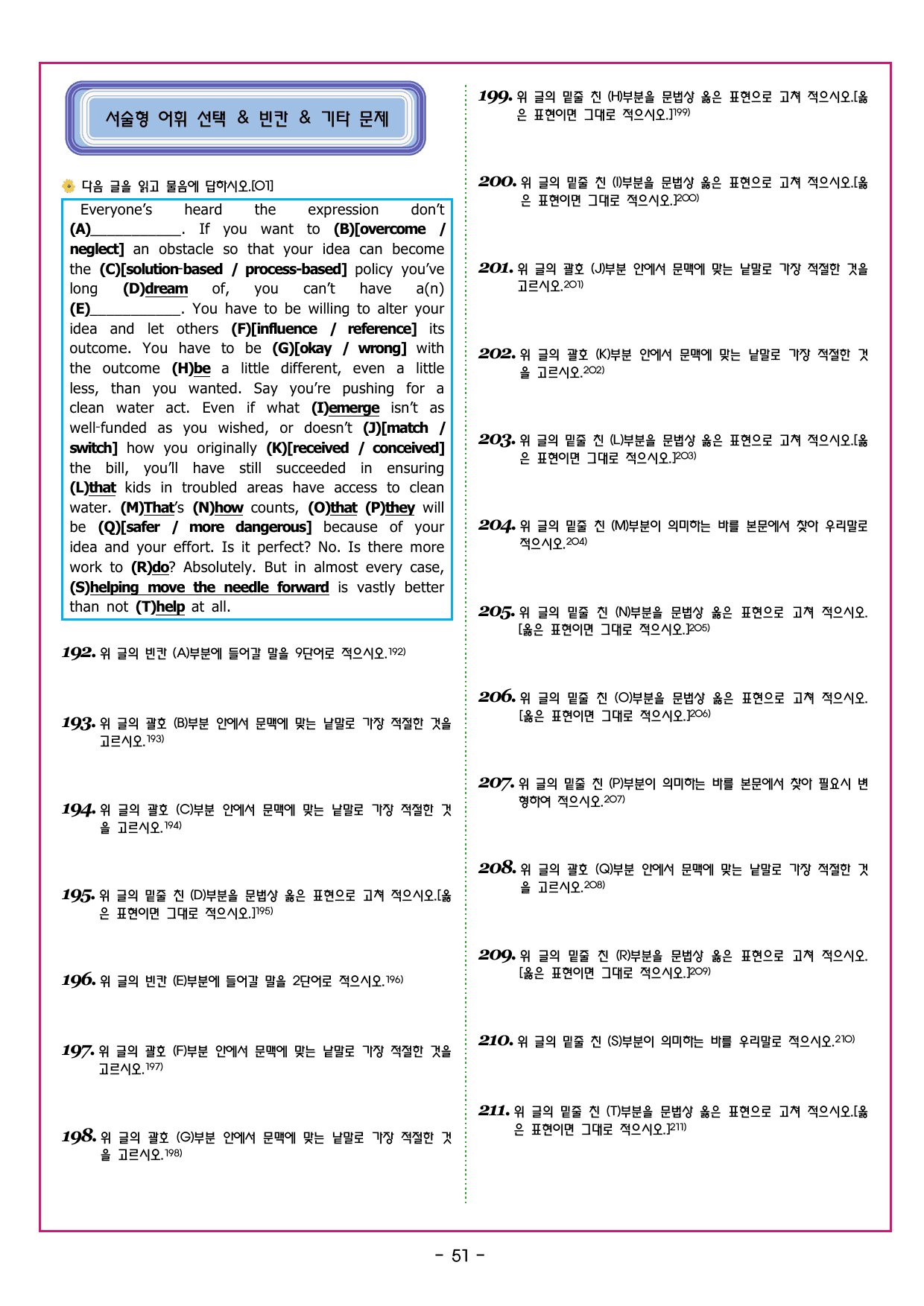 서술형 어휘 선택 & 빈칸 & 기타 문제

다음 글을 읽고 물음에 답하시오.[01]

Everyone's heard the expression don't (A)____. If you want to (B)[overcome / neglect] an obstacle so that your idea can become the (C)[solution-based / process-based] policy you've long (D)dream of, you can't have a(n) (E)____. You have to be willing to alter your idea and let others (F)[influence / reference] its outcome. You have to be (G)[okay / wrong] with the outcome (H)be a little different, even a little less, than you wanted. Say you're pushing for a clean water act. Even if what (I)emerge isn't as well-funded as you wished, or doesn't (J)[match / switch] how you originally (K)[received / conceived] the bill, you'll have still succeeded in ensuring (L)that kids in troubled areas have access to clean water. (M)That's (N)how counts, (O)that (P)they will be (Q)[safer / more dangerous] because of your idea and your effort. Is it perfect? No. Is there more work to (R)do? Absolutely. But in almost every case, (S)helping move the needle forward is vastly better than not (T)help at all.

192. 위 글의 빈칸 (A)부분에 들어갈 말을 9단어로 적으시오.$^{192)}$

193. 위 글의 괄호 (B)부분 안에서 문맥에 맞는 낱말로 가장 적절한 것을 고르시오.$^{193)}$

194. 위 글의 괄호 (C)부분 안에서 문맥에 맞는 낱말로 가장 적절한 것을 고르시오.$^{194)}$

195. 위 글의 밑줄 친 (D)부분을 문법상 옳은 표현으로 고쳐 적으시오.[옳은 표현이면 그대로 적으시오.]$^{195)}$

196. 위 글의 빈칸 (E)부분에 들어갈 말을 2단어로 적으시오.$^{196)}$

197. 위 글의 괄호 (F)부분 안에서 문맥에 맞는 낱말로 가장 적절한 것을 고르시오.$^{197)}$

198. 위 글의 괄호 (G)부분 안에서 문맥에 맞는 낱말로 가장 적절한 것을 고르시오.$^{198)}$

199. 위 글의 밑줄 친 (H)부분을 문법상 옳은 표현으로 고쳐 적으시오.[옳은 표현이면 그대로 적으시오.]$^{199)}$

200. 위 글의 밑줄 친 (I)부분을 문법상 옳은 표현으로 고쳐 적으시오.[옳은 표현이면 그대로 적으시오.]$^{200)}$

201. 위 글의 괄호 (J)부분 안에서 문맥에 맞는 낱말로 가장 적절한 것을 고르시오.$^{201)}$

202. 위 글의 괄호 (K)부분 안에서 문맥에 맞는 낱말로 가장 적절한 것을 고르시오.$^{202)}$

203. 위 글의 밑줄 친 (L)부분을 문법상 옳은 표현으로 고쳐 적으시오.[옳은 표현이면 그대로 적으시오.]$^{203)}$

204. 위 글의 밑줄 친 (M)부분이 의미하는 바를 본문에서 찾아 우리말로 적으시오.$^{204)}$

205. 위 글의 밑줄 친 (N)부분을 문법상 옳은 표현으로 고쳐 적으시오.[옳은 표현이면 그대로 적으시오.]$^{205)}$

206. 위 글의 밑줄 친 (O)부분을 문법상 옳은 표현으로 고쳐 적으시오.[옳은 표현이면 그대로 적으시오.]$^{206)}$

207. 위 글의 밑줄 친 (P)부분이 의미하는 바를 본문에서 찾아 필요시 변형하여 적으시오.$^{207)}$

208. 위 글의 괄호 (Q)부분 안에서 문맥에 맞는 낱말로 가장 적절한 것을 고르시오.$^{208)}$

209. 위 글의 밑줄 친 (R)부분을 문법상 옳은 표현으로 고쳐 적으시오.[옳은 표현이면 그대로 적으시오.]$^{209)}$

210. 위 글의 밑줄 친 (S)부분이 의미하는 바를 우리말로 적으시오.$^{210)}$

211. 위 글의 밑줄 친 (T)부분을 문법상 옳은 표현으로 고쳐 적으시오.[옳은 표현이면 그대로 적으시오.]$^{211)}$

- 51 -